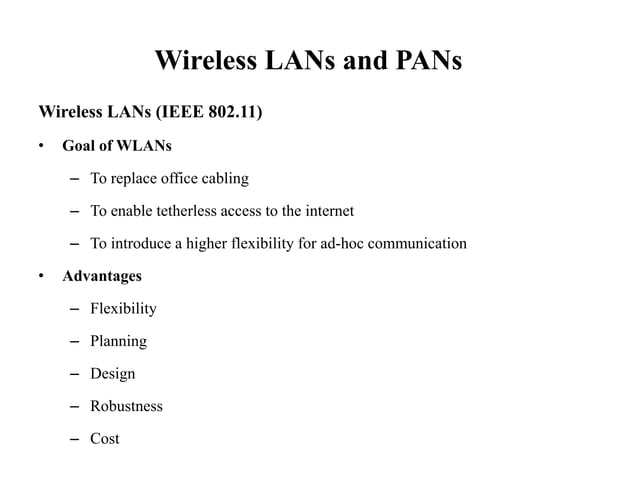 Wireless LANs and PANs

Wireless LANs (IEEE 802.11)

• Goal of WLANs

– To replace office cabling

– To enable tetherless access to the internet

– To introduce a higher flexibility for ad-hoc communication

• Advantages

– Flexibility

– Planning

– Design

– Robustness

– Cost